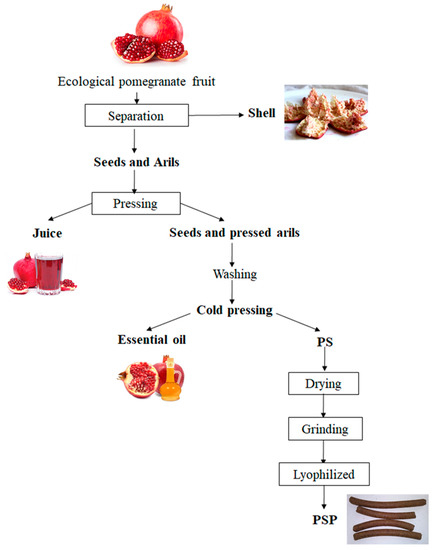 Ecological pomegranate fruit

Separation

Shell

Seeds and Arils

Pressing

Juice

Seeds and pressed arils

Washing

Cold pressing

Essential oil

PS

Drying

Grinding

Lyophilized

PSP